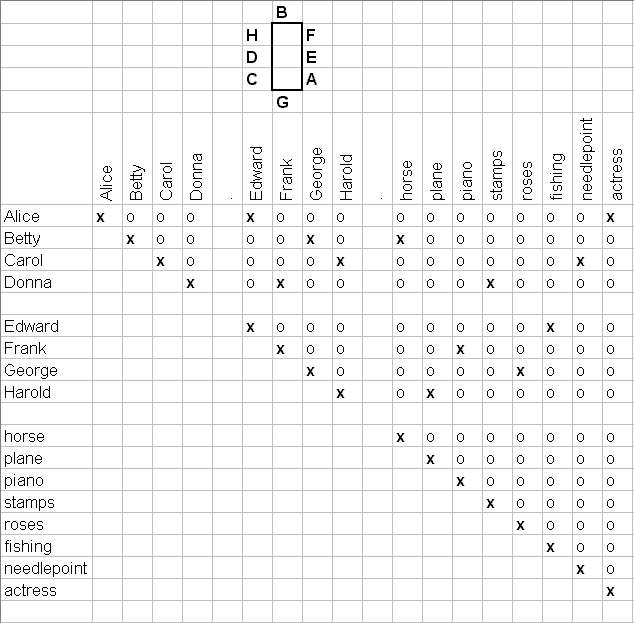 B
H F
D E
C A
G

| | Alice | Betty | Carol | Donna | . | Edward | Frank | George | Harold | . | horse | plane | piano | stamps | roses | fishing | needlepoint | actress |
|---|---|---|---|---|---|---|---|---|---|---|---|---|---|---|---|---|---|---|
| Alice | x | o | o | o | | x | o | o | o | | o | o | o | o | o | o | o | x |
| Betty | | x | o | o | | o | o | x | o | | x | o | o | o | o | o | o | o |
| Carol | | | x | o | | o | o | o | x | | o | o | o | o | o | o | x | o |
| Donna | | | | x | | o | x | o | o | | o | o | o | x | o | o | o | o |
| | | | | | | | | | | | | | | | | | | |
| Edward | | | | | | x | o | o | o | | o | o | o | o | o | x | o | o |
| Frank | | | | | | | x | o | o | | o | o | x | o | o | o | o | o |
| George | | | | | | | | x | o | | o | o | o | o | x | o | o | o |
| Harold | | | | | | | | | x | | o | x | o | o | o | o | o | o |
| | | | | | | | | | | | | | | | | | | |
| horse | | | | | | | | | | | x | o | o | o | o | o | o | o |
| plane | | | | | | | | | | | | x | o | o | o | o | o | o |
| piano | | | | | | | | | | | | | x | o | o | o | o | o |
| stamps | | | | | | | | | | | | | | x | o | o | o | o |
| roses | | | | | | | | | | | | | | | x | o | o | o |
| fishing | | | | | | | | | | | | | | | | x | o | o |
| needlepoint | | | | | | | | | | | | | | | | | x | o |
| actress | | | | | | | | | | | | | | | | | | x |